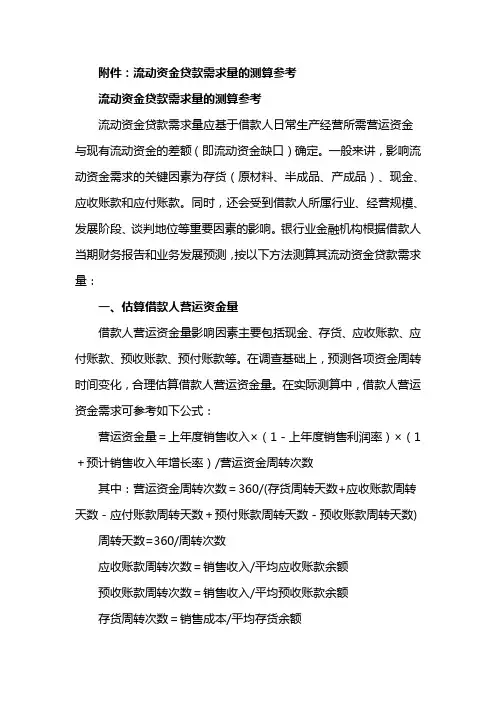 附件：流动资金贷款需求量的测算参考

流动资金贷款需求量的测算参考

流动资金贷款需求量应基于借款人日常生产经营所需营运资金与现有流动资金的差额（即流动资金缺口）确定。一般来讲，影响流动资金需求的关键因素为存货（原材料、半成品、产成品）、现金、应收账款和应付账款。同时，还会受到借款人所属行业、经营规模、发展阶段、谈判地位等重要因素的影响。银行业金融机构根据借款人当期财务报告和业务发展预测，按以下方法测算其流动资金贷款需求量：

一、估算借款人营运资金量

借款人营运资金量影响因素主要包括现金、存货、应收账款、应付账款、预收账款、预付账款等。在调查基础上，预测各项资金周转时间变化，合理估算借款人营运资金量。在实际测算中，借款人营运资金需求可参考如下公式：

营运资金量＝上年度销售收入×（1－上年度销售利润率）×（1＋预计销售收入年增长率）/营运资金周转次数

其中：营运资金周转次数＝360/(存货周转天数+应收账款周转天数－应付账款周转天数＋预付账款周转天数－预收账款周转天数)

周转天数=360/周转次数

应收账款周转次数＝销售收入/平均应收账款余额

预收账款周转次数＝销售收入/平均预收账款余额

存货周转次数＝销售成本/平均存货余额